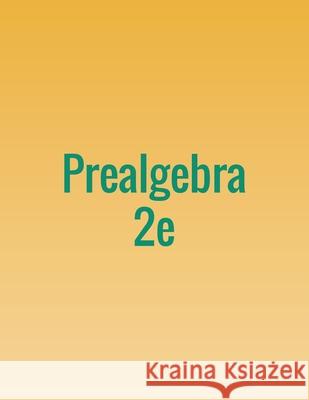 Prealgebra
2e

Kraina Książek